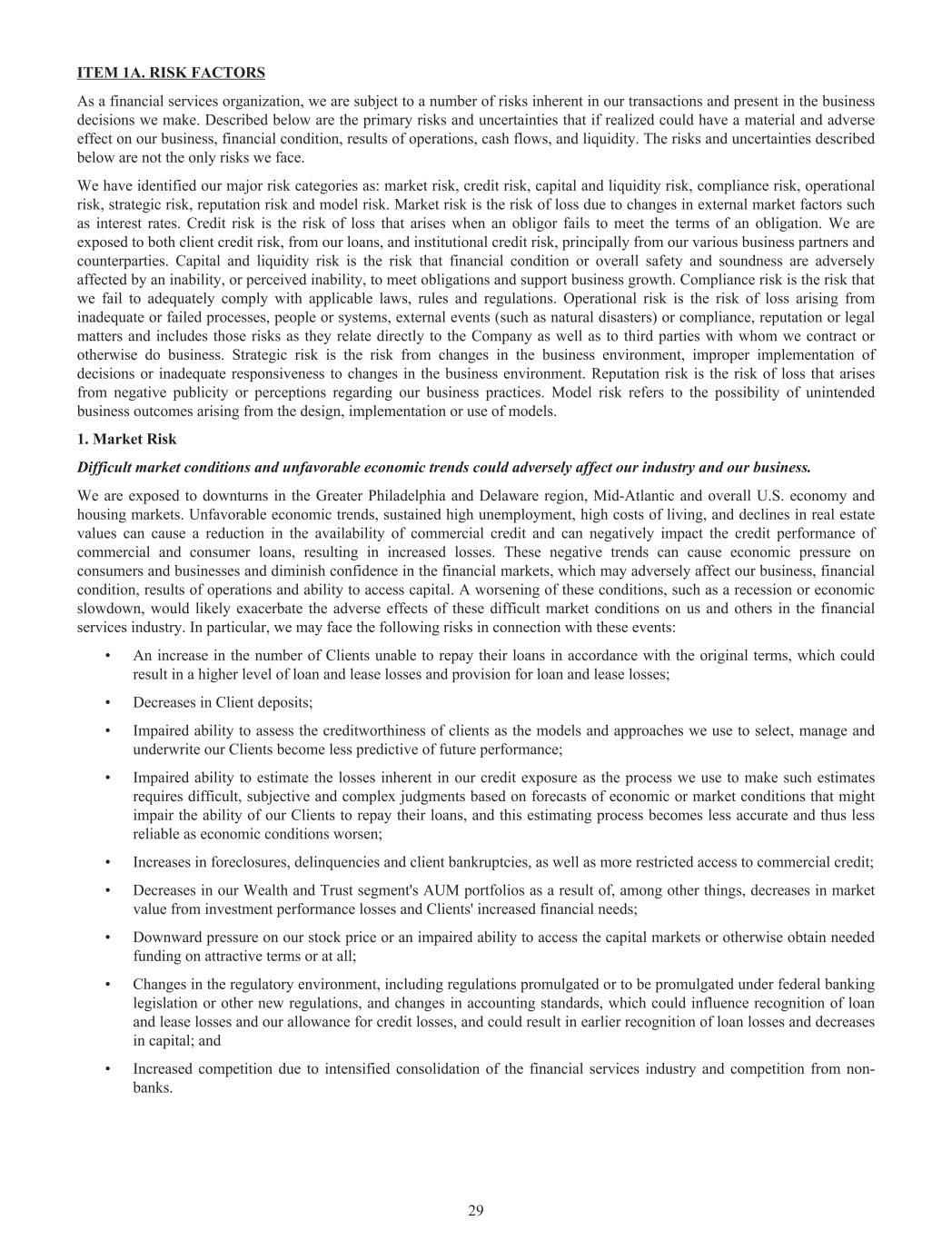 ITEM 1A. RISK FACTORS

As a financial services organization, we are subject to a number of risks inherent in our transactions and present in the business decisions we make. Described below are the primary risks and uncertainties that if realized could have a material and adverse effect on our business, financial condition, results of operations, cash flows, and liquidity. The risks and uncertainties described below are not the only risks we face.

We have identified our major risk categories as: market risk, credit risk, capital and liquidity risk, compliance risk, operational risk, strategic risk, reputation risk and model risk. Market risk is the risk of loss due to changes in external market factors such as interest rates. Credit risk is the risk of loss that arises when an obligor fails to meet the terms of an obligation. We are exposed to both client credit risk, from our loans, and institutional credit risk, principally from our various business partners and counterparties. Capital and liquidity risk is the risk that financial condition or overall safety and soundness are adversely affected by an inability, or perceived inability, to meet obligations and support business growth. Compliance risk is the risk that we fail to adequately comply with applicable laws, rules and regulations. Operational risk is the risk of loss arising from inadequate or failed processes, people or systems, external events (such as natural disasters) or compliance, reputation or legal matters and includes those risks as they relate directly to the Company as well as to third parties with whom we contract or otherwise do business. Strategic risk is the risk from changes in the business environment, improper implementation of decisions or inadequate responsiveness to changes in the business environment. Reputation risk is the risk of loss that arises from negative publicity or perceptions regarding our business practices. Model risk refers to the possibility of unintended business outcomes arising from the design, implementation or use of models.

1. Market Risk

Difficult market conditions and unfavorable economic trends could adversely affect our industry and our business.

We are exposed to downturns in the Greater Philadelphia and Delaware region, Mid-Atlantic and overall U.S. economy and housing markets. Unfavorable economic trends, sustained high unemployment, high costs of living, and declines in real estate values can cause a reduction in the availability of commercial credit and can negatively impact the credit performance of commercial and consumer loans, resulting in increased losses. These negative trends can cause economic pressure on consumers and businesses and diminish confidence in the financial markets, which may adversely affect our business, financial condition, results of operations and ability to access capital. A worsening of these conditions, such as a recession or economic slowdown, would likely exacerbate the adverse effects of these difficult market conditions on us and others in the financial services industry. In particular, we may face the following risks in connection with these events:

• An increase in the number of Clients unable to repay their loans in accordance with the original terms, which could result in a higher level of loan and lease losses and provision for loan and lease losses;

• Decreases in Client deposits;

• Impaired ability to assess the creditworthiness of clients as the models and approaches we use to select, manage and underwrite our Clients become less predictive of future performance;

• Impaired ability to estimate the losses inherent in our credit exposure as the process we use to make such estimates requires difficult, subjective and complex judgments based on forecasts of economic or market conditions that might impair the ability of our Clients to repay their loans, and this estimating process becomes less accurate and thus less reliable as economic conditions worsen;

• Increases in foreclosures, delinquencies and client bankruptcies, as well as more restricted access to commercial credit;

• Decreases in our Wealth and Trust segment's AUM portfolios as a result of, among other things, decreases in market value from investment performance losses and Clients' increased financial needs;

• Downward pressure on our stock price or an impaired ability to access the capital markets or otherwise obtain needed funding on attractive terms or at all;

• Changes in the regulatory environment, including regulations promulgated or to be promulgated under federal banking legislation or other new regulations, and changes in accounting standards, which could influence recognition of loan and lease losses and our allowance for credit losses, and could result in earlier recognition of loan losses and decreases in capital; and

• Increased competition due to intensified consolidation of the financial services industry and competition from non-banks.

29